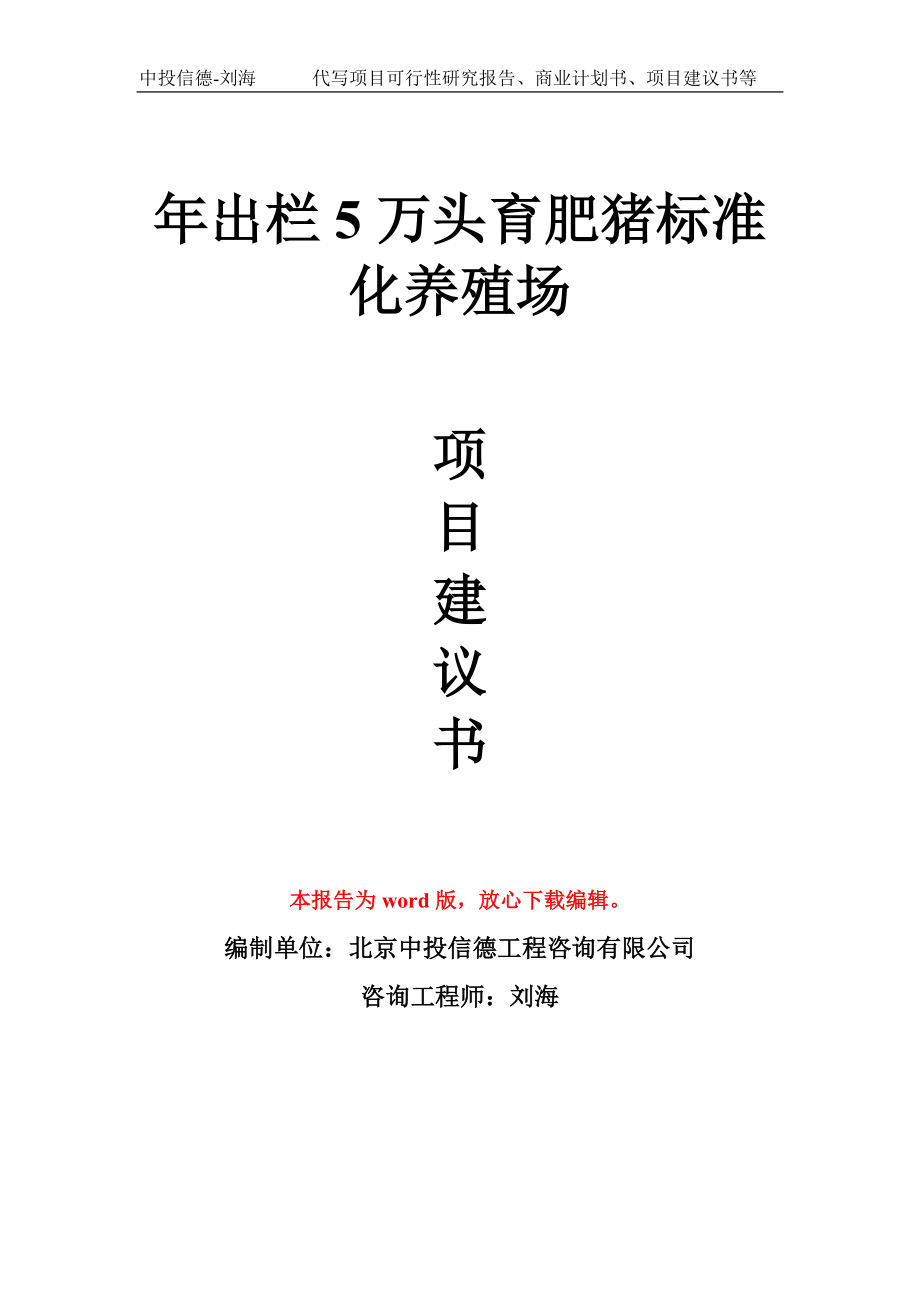 中投信德-刘海　　代写项目可行性研究报告、商业计划书、项目建议书等

年出栏 5 万头育肥猪标准化养殖场

项
目
建
议
书

本报告为 word 版，放心下载编辑。

编制单位：北京中投信德工程咨询有限公司

咨询工程师：刘海